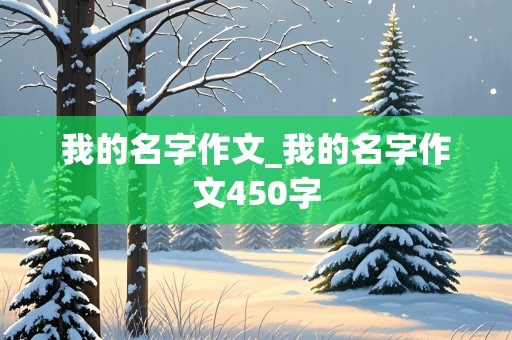 我的名字作文_我的名字作文450字